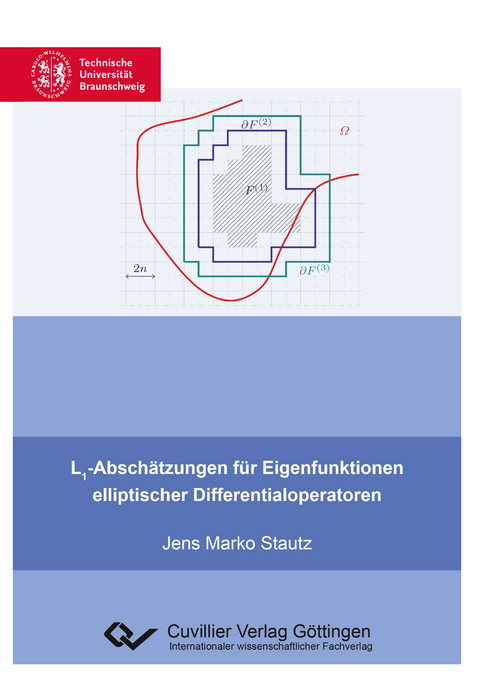 CAROLO-WILHELMINA BRAUNSCHWEIG

Technische Universität Braunschweig

$\partial F^{(2)}$

$\Omega$

$F^{(1)}$

$2n$

$\partial F^{(3)}$

$L_1$-Abschätzungen für Eigenfunktionen elliptischer Differentialoperatoren

Jens Marko Stautz

Cuvillier Verlag Göttingen
Internationaler wissenschaftlicher Fachverlag